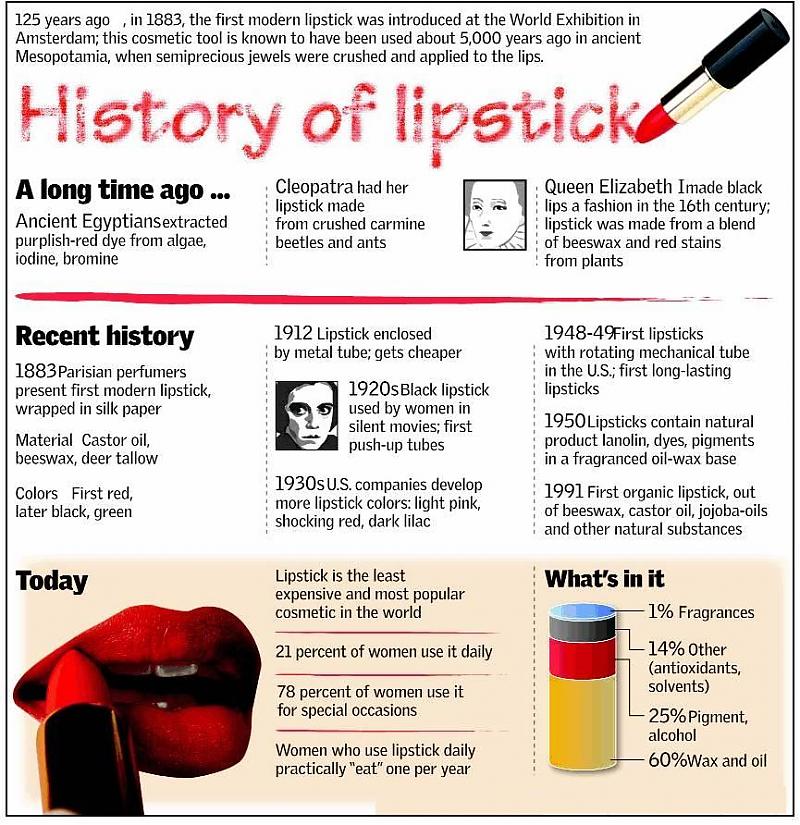 125 years ago , in 1883, the first modern lipstick was introduced at the World Exhibition in Amsterdam; this cosmetic tool is known to have been used about 5,000 years ago in ancient Mesopotamia, when semiprecious jewels were crushed and applied to the lips.

History of lipstick

A long time ago ...

Ancient Egyptians extracted purplish-red dye from algae, iodine, bromine

Cleopatra had her lipstick made from crushed carmine beetles and ants

Queen Elizabeth I made black lips a fashion in the 16th century; lipstick was made from a blend of beeswax and red stains from plants

Recent history

1883 Parisian perfumers present first modern lipstick, wrapped in silk paper

Material Castor oil, beeswax, deer tallow

Colors First red, later black, green

1912 Lipstick enclosed by metal tube; gets cheaper

1920s Black lipstick used by women in silent movies; first push-up tubes

1930s U.S. companies develop more lipstick colors: light pink, shocking red, dark lilac

1948-49 First lipsticks with rotating mechanical tube in the U.S.; first long-lasting lipsticks

1950 Lipsticks contain natural product lanolin, dyes, pigments in a fragranced oil-wax base

1991 First organic lipstick, out of beeswax, castor oil, jojoba-oils and other natural substances

Today

Lipstick is the least expensive and most popular cosmetic in the world

21 percent of women use it daily

78 percent of women use it for special occasions

Women who use lipstick daily practically "eat" one per year

What's in it

1% Fragrances

14% Other (antioxidants, solvents)

25% Pigment, alcohol

60% Wax and oil